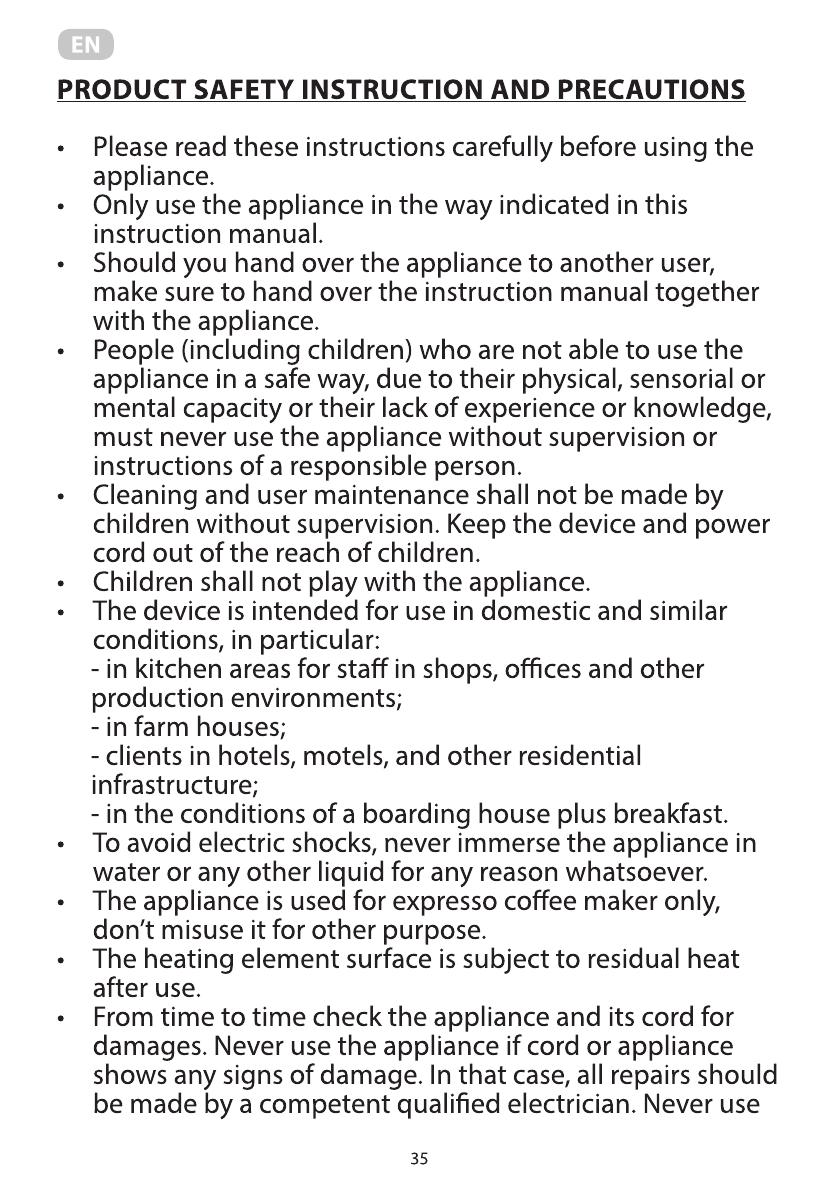 EN

PRODUCT SAFETY INSTRUCTION AND PRECAUTIONS

• Please read these instructions carefully before using the appliance.
• Only use the appliance in the way indicated in this instruction manual.
• Should you hand over the appliance to another user, make sure to hand over the instruction manual together with the appliance.
• People (including children) who are not able to use the appliance in a safe way, due to their physical, sensorial or mental capacity or their lack of experience or knowledge, must never use the appliance without supervision or instructions of a responsible person.
• Cleaning and user maintenance shall not be made by children without supervision. Keep the device and power cord out of the reach of children.
• Children shall not play with the appliance.
• The device is intended for use in domestic and similar conditions, in particular:
- in kitchen areas for staff in shops, offices and other production environments;
- in farm houses;
- clients in hotels, motels, and other residential infrastructure;
- in the conditions of a boarding house plus breakfast.
• To avoid electric shocks, never immerse the appliance in water or any other liquid for any reason whatsoever.
• The appliance is used for expresso coffee maker only, don't misuse it for other purpose.
• The heating element surface is subject to residual heat after use.
• From time to time check the appliance and its cord for damages. Never use the appliance if cord or appliance shows any signs of damage. In that case, all repairs should be made by a competent qualified electrician. Never use

35